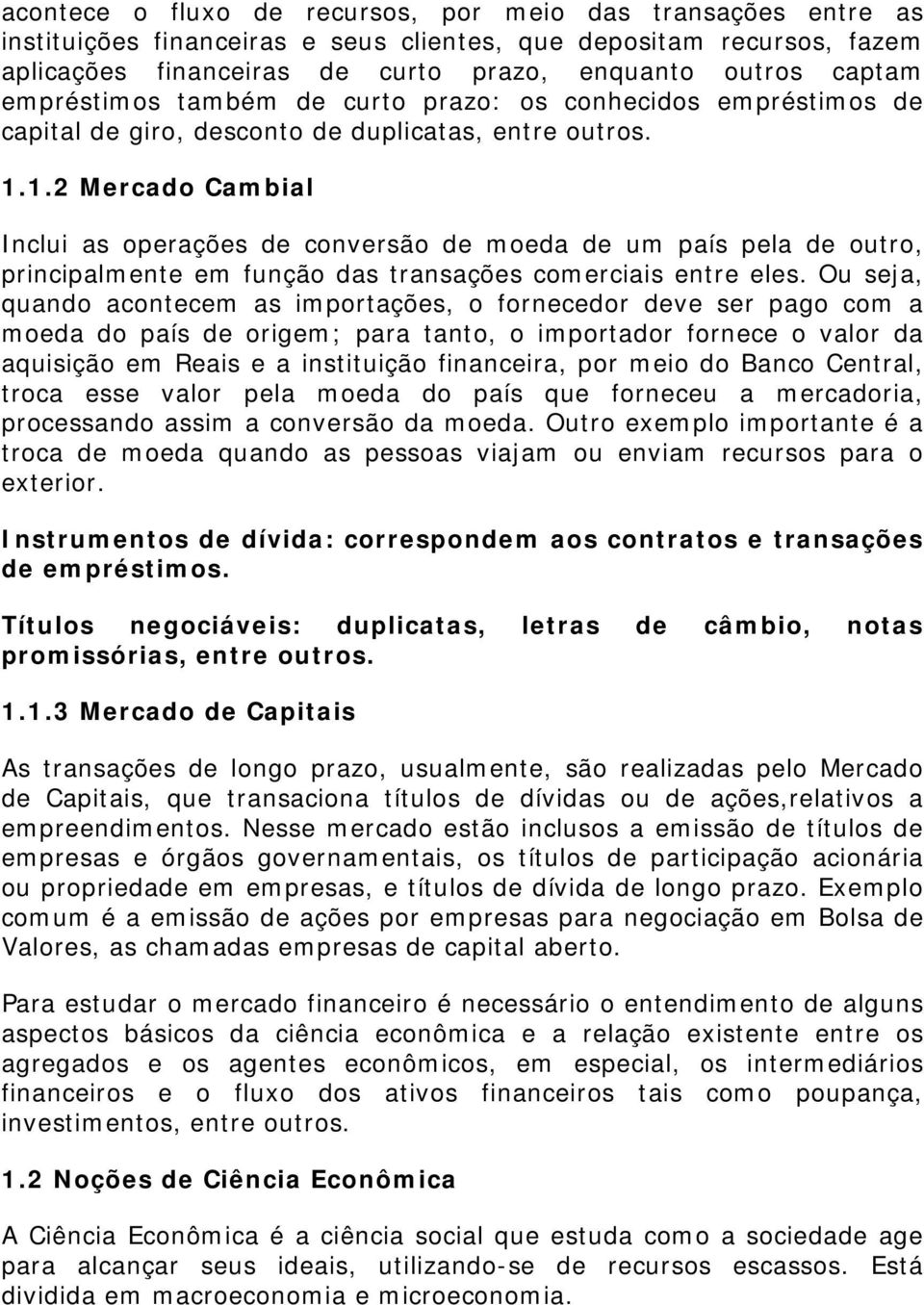 acontece o fluxo de recursos, por meio das transações entre as instituições financeiras e seus clientes, que depositam recursos, fazem aplicações financeiras de curto prazo, enquanto outros captam empréstimos também de curto prazo: os conhecidos empréstimos de capital de giro, desconto de duplicatas, entre outros.

1.1.2 Mercado Cambial

Inclui as operações de conversão de moeda de um país pela de outro, principalmente em função das transações comerciais entre eles. Ou seja, quando acontecem as importações, o fornecedor deve ser pago com a moeda do país de origem; para tanto, o importador fornece o valor da aquisição em Reais e a instituição financeira, por meio do Banco Central, troca esse valor pela moeda do país que forneceu a mercadoria, processando assim a conversão da moeda. Outro exemplo importante é a troca de moeda quando as pessoas viajam ou enviam recursos para o exterior.

Instrumentos de dívida: correspondem aos contratos e transações de empréstimos.

Títulos negociáveis: duplicatas, letras de câmbio, notas promissórias, entre outros.

1.1.3 Mercado de Capitais

As transações de longo prazo, usualmente, são realizadas pelo Mercado de Capitais, que transaciona títulos de dívidas ou de ações,relativos a empreendimentos. Nesse mercado estão inclusos a emissão de títulos de empresas e órgãos governamentais, os títulos de participação acionária ou propriedade em empresas, e títulos de dívida de longo prazo. Exemplo comum é a emissão de ações por empresas para negociação em Bolsa de Valores, as chamadas empresas de capital aberto.

Para estudar o mercado financeiro é necessário o entendimento de alguns aspectos básicos da ciência econômica e a relação existente entre os agregados e os agentes econômicos, em especial, os intermediários financeiros e o fluxo dos ativos financeiros tais como poupança, investimentos, entre outros.

1.2 Noções de Ciência Econômica

A Ciência Econômica é a ciência social que estuda como a sociedade age para alcançar seus ideais, utilizando-se de recursos escassos. Está dividida em macroeconomia e microeconomia.